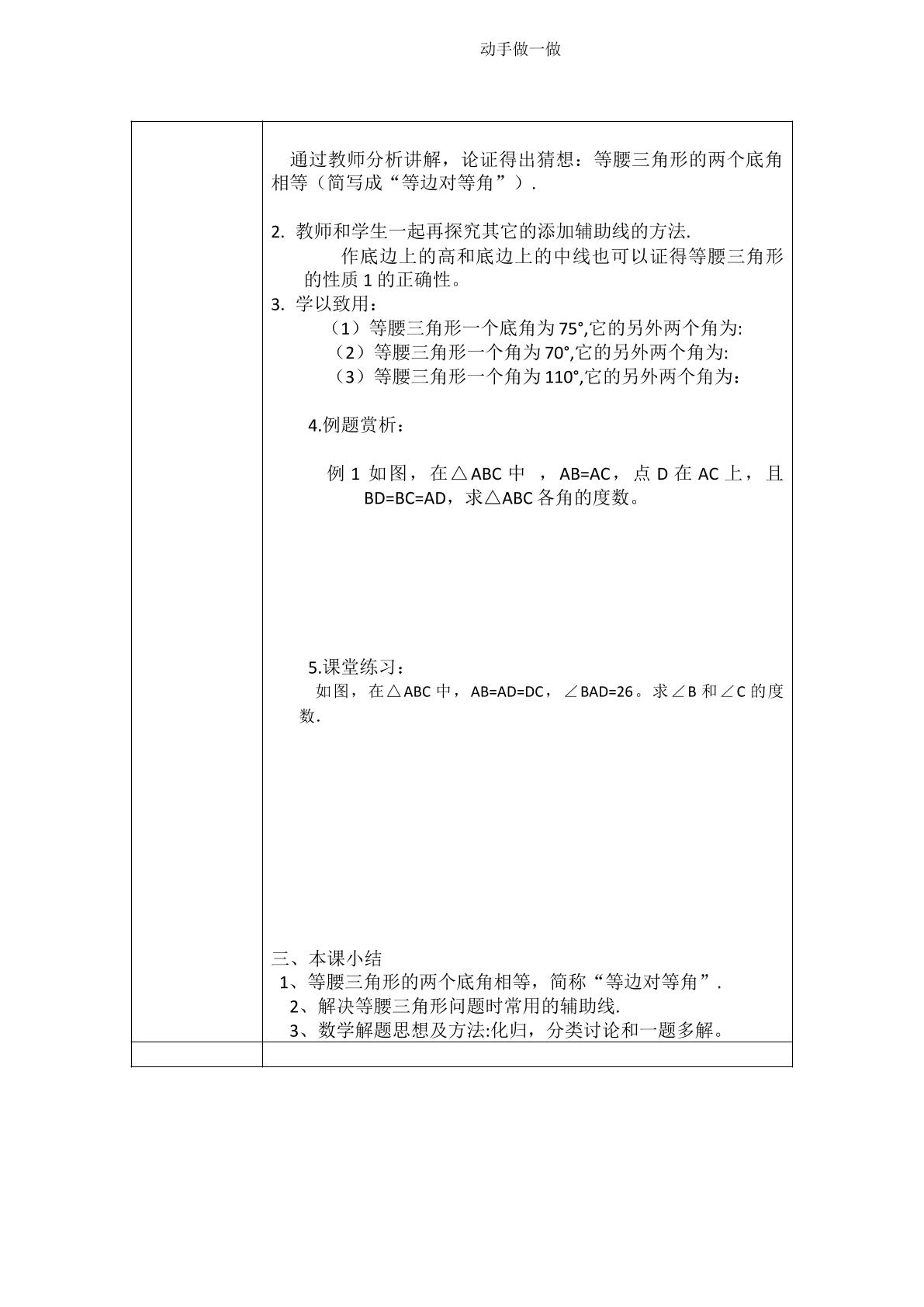 动手做一做

通过教师分析讲解，论证得出猜想：等腰三角形的两个底角相等（简写成“等边对等角”）.

2. 教师和学生一起再探究其它的添加辅助线的方法.

作底边上的高和底边上的中线也可以证得等腰三角形的性质1的正确性。

3. 学以致用：

（1）等腰三角形一个底角为75°,它的另外两个角为:

（2）等腰三角形一个角为70°,它的另外两个角为:

（3）等腰三角形一个角为110°,它的另外两个角为：

4.例题赏析：

例1 如图，在△ABC中 ，AB=AC，点D在AC上，且BD=BC=AD，求△ABC各角的度数。

5.课堂练习：

如图，在△ABC中，AB=AD=DC，∠BAD=26。求∠B和∠C的度数.

三、本课小结

1、等腰三角形的两个底角相等，简称“等边对等角”.

2、解决等腰三角形问题时常用的辅助线.

3、数学解题思想及方法:化归，分类讨论和一题多解。